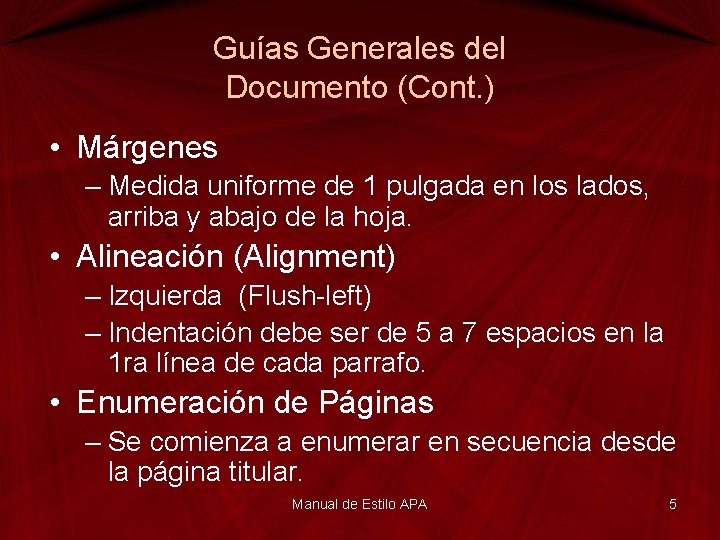 Guías Generales del Documento (Cont.)

• Márgenes
– Medida uniforme de 1 pulgada en los lados, arriba y abajo de la hoja.
• Alineación (Alignment)
– Izquierda (Flush-left)
– Indentación debe ser de 5 a 7 espacios en la 1ra línea de cada parrafo.
• Enumeración de Páginas
– Se comienza a enumerar en secuencia desde la página titular.

Manual de Estilo APA

5